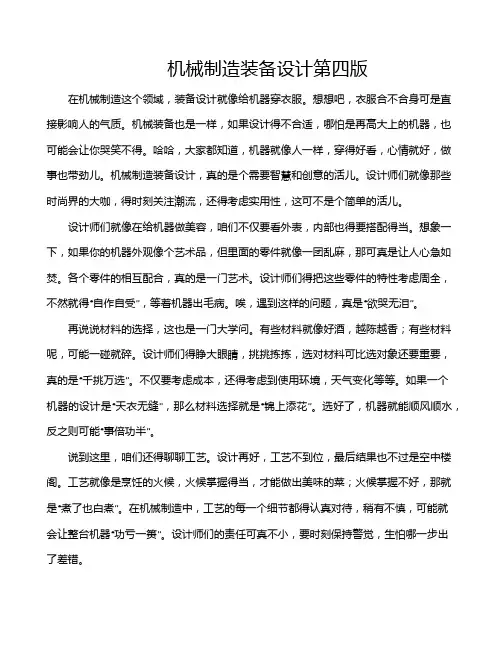 机械制造装备设计第四版

在机械制造这个领域，装备设计就像给机器穿衣服。想想吧，衣服合不合身可是直接影响人的气质。机械装备也是一样，如果设计得不合适，哪怕是再高大上的机器，也可能会让你哭笑不得。哈哈，大家都知道，机器就像人一样，穿得好看，心情就好，做事也带劲儿。机械制造装备设计，真的是个需要智慧和创意的活儿。设计师们就像那些时尚界的大咖，得时刻关注潮流，还得考虑实用性，这可不是个简单的活儿。

设计师们就像在给机器做美容，咱们不仅要看外表，内部也得要搭配得当。想象一下，如果你的机器外观像个艺术品，但里面的零件就像一团乱麻，那可真是让人心急如焚。各个零件的相互配合，真的是一门艺术。设计师们得把这些零件的特性考虑周全，不然就得“自作自受”，等着机器出毛病。唉，遇到这样的问题，真是“欲哭无泪”。

再说说材料的选择，这也是一门大学问。有些材料就像好酒，越陈越香；有些材料呢，可能一碰就碎。设计师们得睁大眼睛，挑挑拣拣，选对材料可比选对象还要重要，真的是“千挑万选”。不仅要考虑成本，还得考虑到使用环境，天气变化等等。如果一个机器的设计是“天衣无缝”，那么材料选择就是“锦上添花”。选好了，机器就能顺风顺水，反之则可能“事倍功半”。

说到这里，咱们还得聊聊工艺。设计再好，工艺不到位，最后结果也不过是空中楼阁。工艺就像是烹饪的火候，火候掌握得当，才能做出美味的菜；火候掌握不好，那就是“煮了也白煮”。在机械制造中，工艺的每一个细节都得认真对待，稍有不慎，可能就会让整台机器“功亏一篑”。设计师们的责任可真不小，要时刻保持警觉，生怕哪一步出了差错。